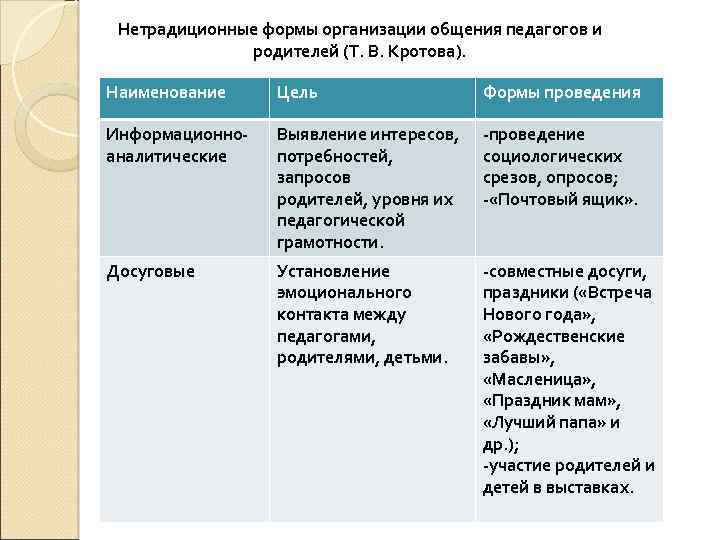 Нетрадиционные формы организации общения педагогов и родителей (Т. В. Кротова).

| Наименование | Цель | Формы проведения |
|---|---|---|
| Информационно-аналитические | Выявление интересов, потребностей, запросов родителей, уровня их педагогической грамотности. | -проведение социологических срезов, опросов; -«Почтовый ящик». |
| Досуговые | Установление эмоционального контакта между педагогами, родителями, детьми. | -совместные досуги, праздники («Встреча Нового года», «Рождественские забавы», «Масленица», «Праздник мам», «Лучший папа» и др.); -участие родителей и детей в выставках. |